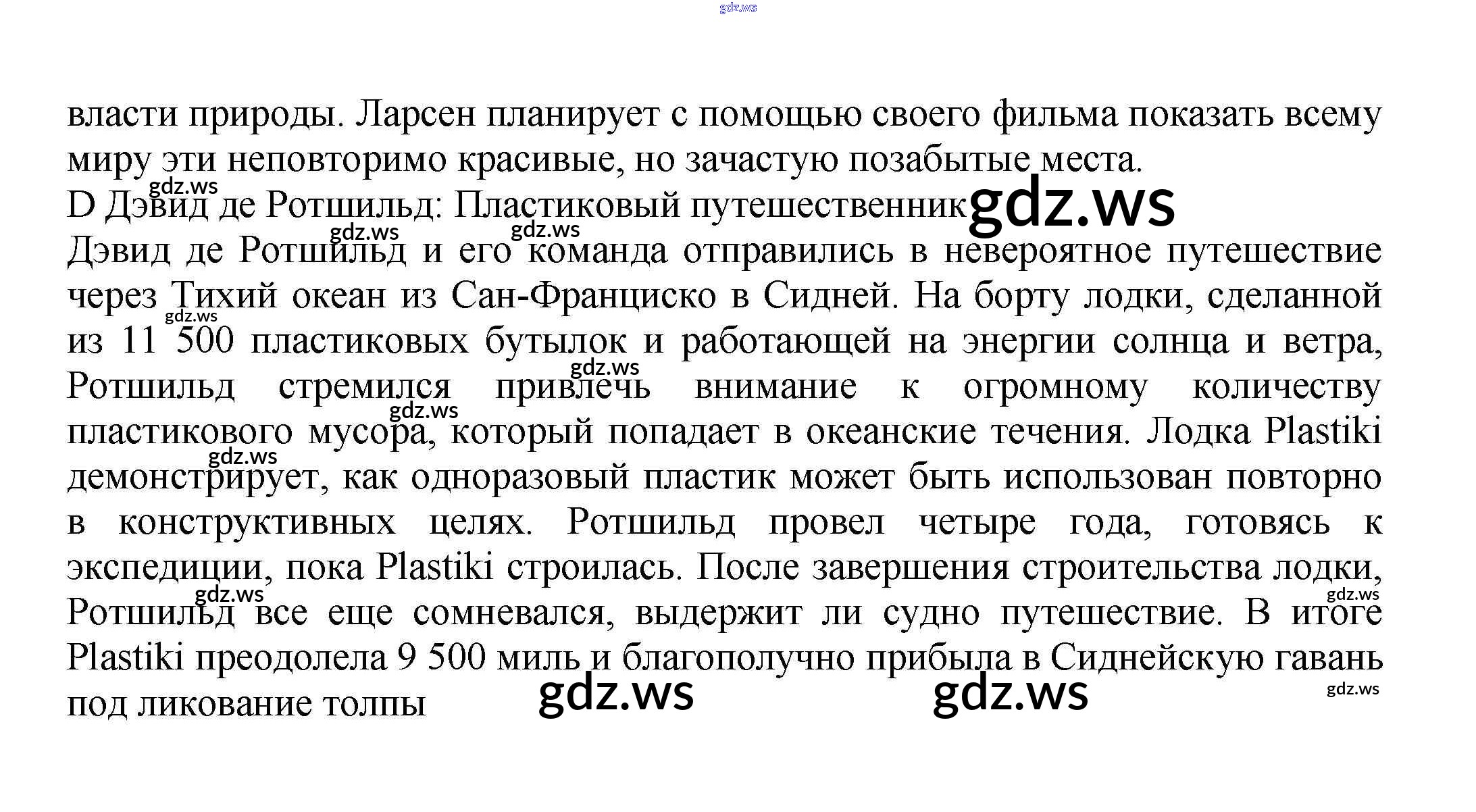 власти природы. Ларсен планирует с помощью своего фильма показать всему миру эти неповторимо красивые, но зачастую позабытые места.

D Дэвид де Ротшильд: Пластиковый путешественник

Дэвид де Ротшильд и его команда отправились в невероятное путешествие через Тихий океан из Сан-Франциско в Сидней. На борту лодки, сделанной из 11 500 пластиковых бутылок и работающей на энергии солнца и ветра, Ротшильд стремился привлечь внимание к огромному количеству пластикового мусора, который попадает в океанские течения. Лодка Plastiki демонстрирует, как одноразовый пластик может быть использован повторно в конструктивных целях. Ротшильд провел четыре года, готовясь к экспедиции, пока Plastiki строилась. После завершения строительства лодки, Ротшильд все еще сомневался, выдержит ли судно путешествие. В итоге Plastiki преодолела 9 500 миль и благополучно прибыла в Сиднейскую гавань под ликование толпы

gdz.ws